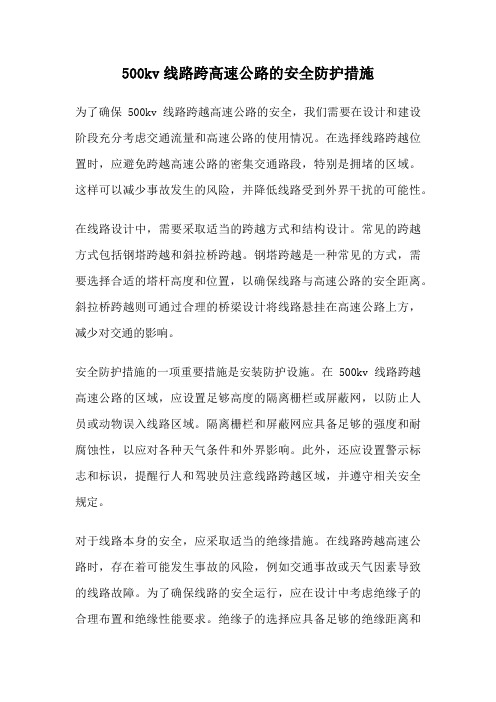 500kv 线路跨高速公路的安全防护措施

为了确保 500kv 线路跨越高速公路的安全，我们需要在设计和建设阶段充分考虑交通流量和高速公路的使用情况。在选择线路跨越位置时，应避免跨越高速公路的密集交通路段，特别是拥堵的区域。这样可以减少事故发生的风险，并降低线路受到外界干扰的可能性。

在线路设计中，需要采取适当的跨越方式和结构设计。常见的跨越方式包括钢塔跨越和斜拉桥跨越。钢塔跨越是一种常见的方式，需要选择合适的塔杆高度和位置，以确保线路与高速公路的安全距离。斜拉桥跨越则可通过合理的桥梁设计将线路悬挂在高速公路上方，减少对交通的影响。

安全防护措施的一项重要措施是安装防护设施。在 500kv 线路跨越高速公路的区域，应设置足够高度的隔离栅栏或屏蔽网，以防止人员或动物误入线路区域。隔离栅栏和屏蔽网应具备足够的强度和耐腐蚀性，以应对各种天气条件和外界影响。此外，还应设置警示标志和标识，提醒行人和驾驶员注意线路跨越区域，并遵守相关安全规定。

对于线路本身的安全，应采取适当的绝缘措施。在线路跨越高速公路时，存在着可能发生事故的风险，例如交通事故或天气因素导致的线路故障。为了确保线路的安全运行，应在设计中考虑绝缘子的合理布置和绝缘性能要求。绝缘子的选择应具备足够的绝缘距离和